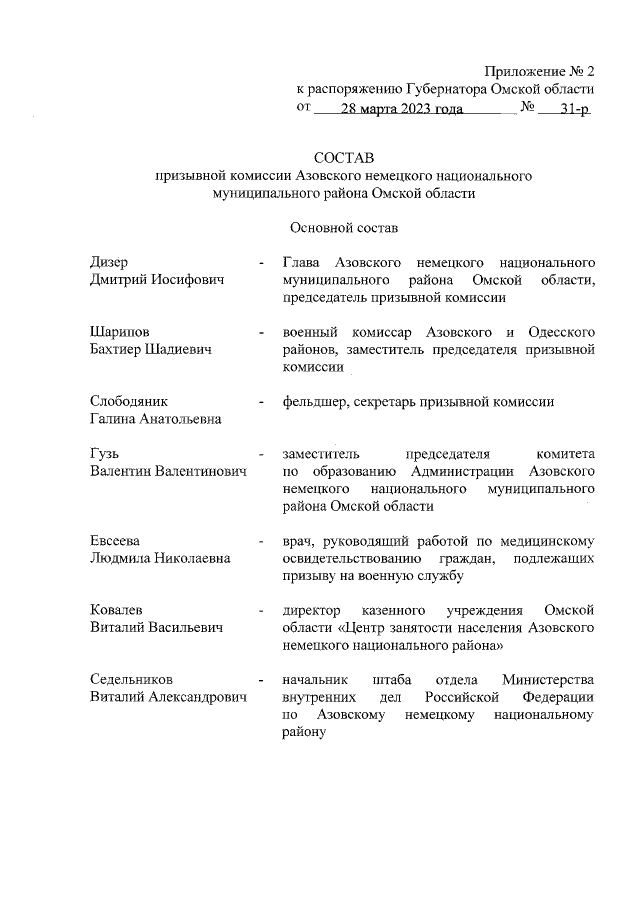 Приложение № 2
к распоряжению Губернатора Омской области
от 28 марта 2023 года № 31-р

СОСТАВ
призывной комиссии Азовского немецкого национального муниципального района Омской области

Основной состав

Дизер Дмитрий Иосифович - Глава Азовского немецкого национального муниципального района Омской области, председатель призывной комиссии

Шарипов Бахтиер Шадиевич - военный комиссар Азовского и Одесского районов, заместитель председателя призывной комиссии

Слободяник Галина Анатольевна - фельдшер, секретарь призывной комиссии

Гузь Валентин Валентинович - заместитель председателя комитета по образованию Администрации Азовского немецкого национального муниципального района Омской области

Евсеева Людмила Николаевна - врач, руководящий работой по медицинскому освидетельствованию граждан, подлежащих призыву на военную службу

Ковалев Виталий Васильевич - директор казенного учреждения Омской области «Центр занятости населения Азовского немецкого национального района»

Седельников Виталий Александрович - начальник штаба отдела Министерства внутренних дел Российской Федерации по Азовскому немецкому национальному району